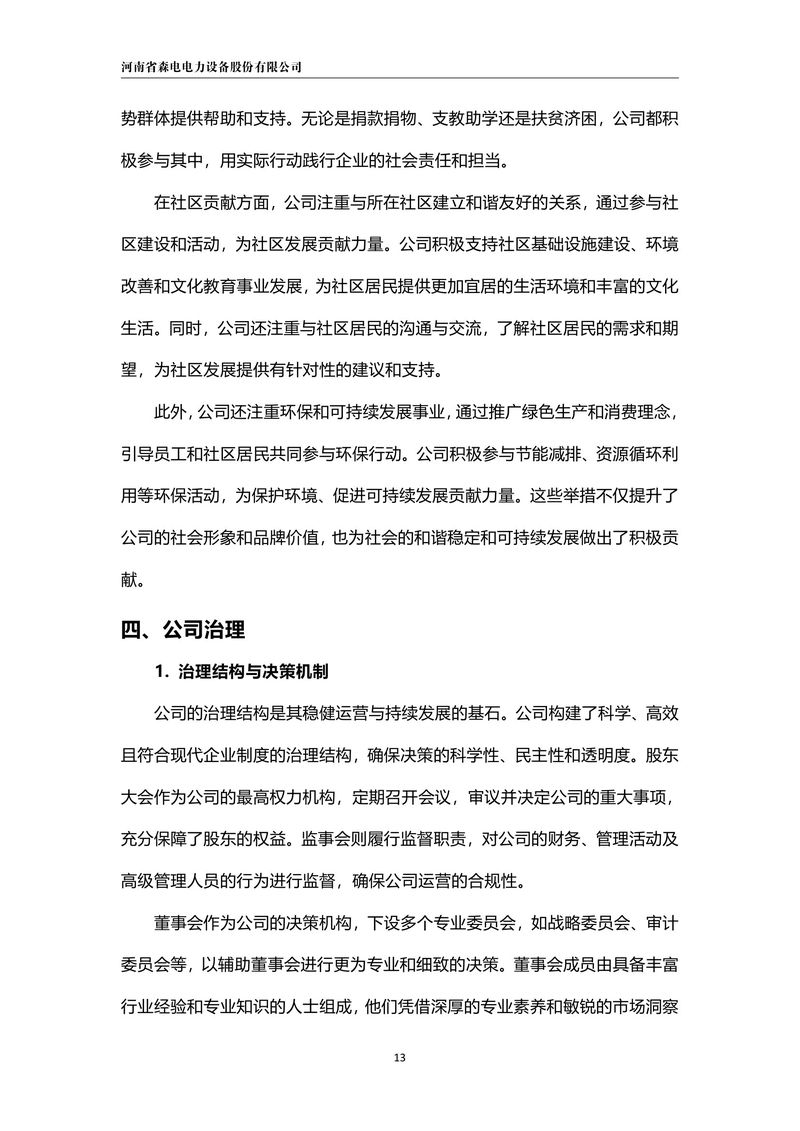 河南省森电电力设备股份有限公司

势群体提供帮助和支持。无论是捐款捐物、支教助学还是扶贫济困，公司都积极参与其中，用实际行动践行企业的社会责任和担当。

在社区贡献方面，公司注重与所在社区建立和谐友好的关系，通过参与社区建设和活动，为社区发展贡献力量。公司积极支持社区基础设施建设、环境改善和文化教育事业发展，为社区居民提供更加宜居的生活环境和丰富的文化生活。同时，公司还注重与社区居民的沟通与交流，了解社区居民的需求和期望，为社区发展提供有针对性的建议和支持。

此外，公司还注重环保和可持续发展事业，通过推广绿色生产和消费理念，引导员工和社区居民共同参与环保行动。公司积极参与节能减排、资源循环利用等环保活动，为保护环境、促进可持续发展贡献力量。这些举措不仅提升了公司的社会形象和品牌价值，也为社会的和谐稳定和可持续发展做出了积极贡献。

四、公司治理

1. 治理结构与决策机制

公司的治理结构是其稳健运营与持续发展的基石。公司构建了科学、高效且符合现代企业制度的治理结构，确保决策的科学性、民主性和透明度。股东大会作为公司的最高权力机构，定期召开会议，审议并决定公司的重大事项，充分保障了股东的权益。监事会则履行监督职责，对公司的财务、管理活动及高级管理人员的行为进行监督，确保公司运营的合规性。

董事会作为公司的决策机构，下设多个专业委员会，如战略委员会、审计委员会等，以辅助董事会进行更为专业和细致的决策。董事会成员由具备丰富行业经验和专业知识的人士组成，他们凭借深厚的专业素养和敏锐的市场洞察

13